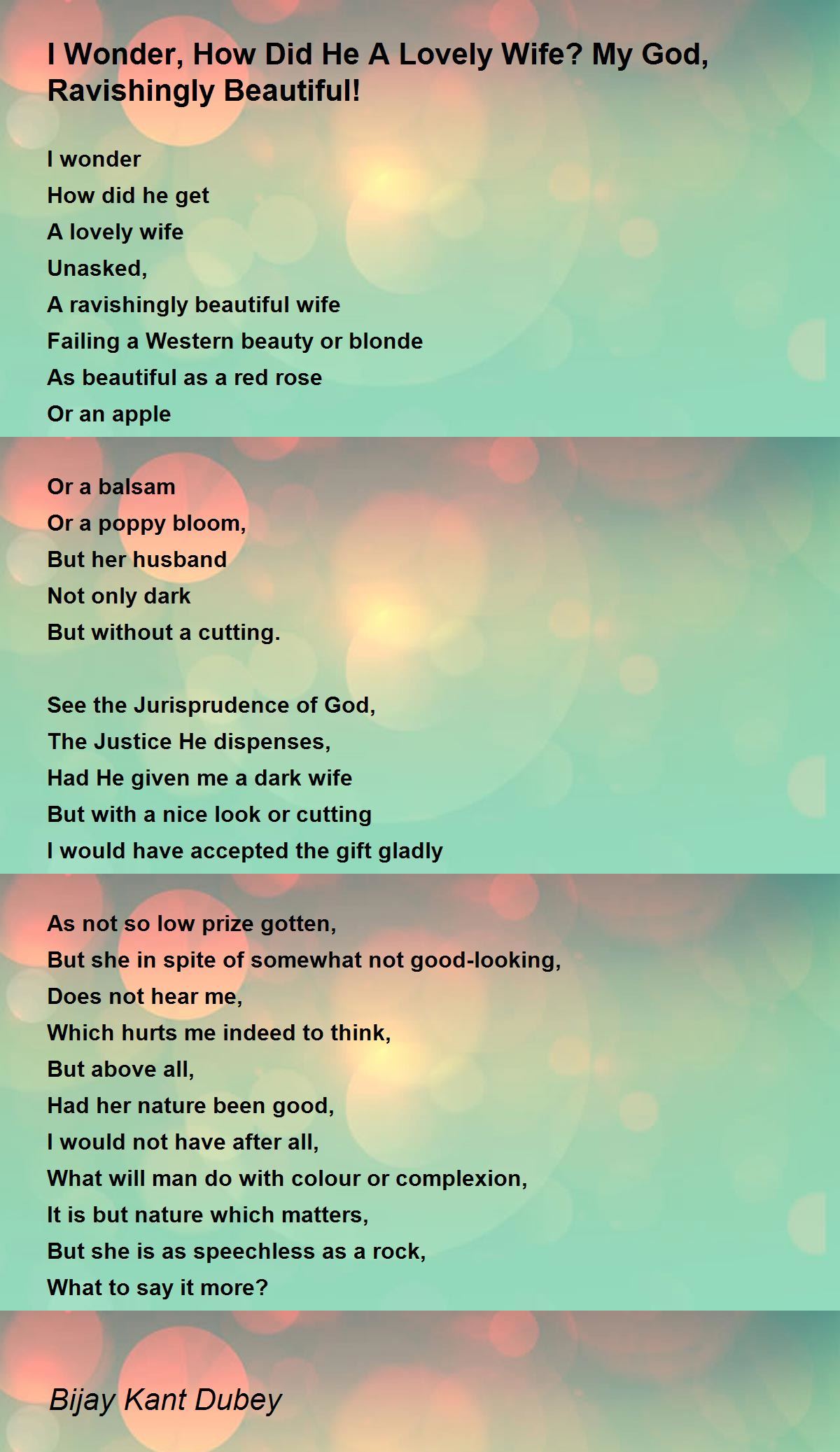 I Wonder, How Did He A Lovely Wife? My God, Ravishingly Beautiful!

I wonder
How did he get
A lovely wife
Unasked,
A ravishingly beautiful wife
Failing a Western beauty or blonde
As beautiful as a red rose
Or an apple

Or a balsam
Or a poppy bloom,
But her husband
Not only dark
But without a cutting.

See the Jurisprudence of God,
The Justice He dispenses,
Had He given me a dark wife
But with a nice look or cutting
I would have accepted the gift gladly

As not so low prize gotten,
But she in spite of somewhat not good-looking,
Does not hear me,
Which hurts me indeed to think,
But above all,
Had her nature been good,
I would not have after all,
What will man do with colour or complexion,
It is but nature which matters,
But she is as speechless as a rock,
What to say it more?

Bijay Kant Dubey